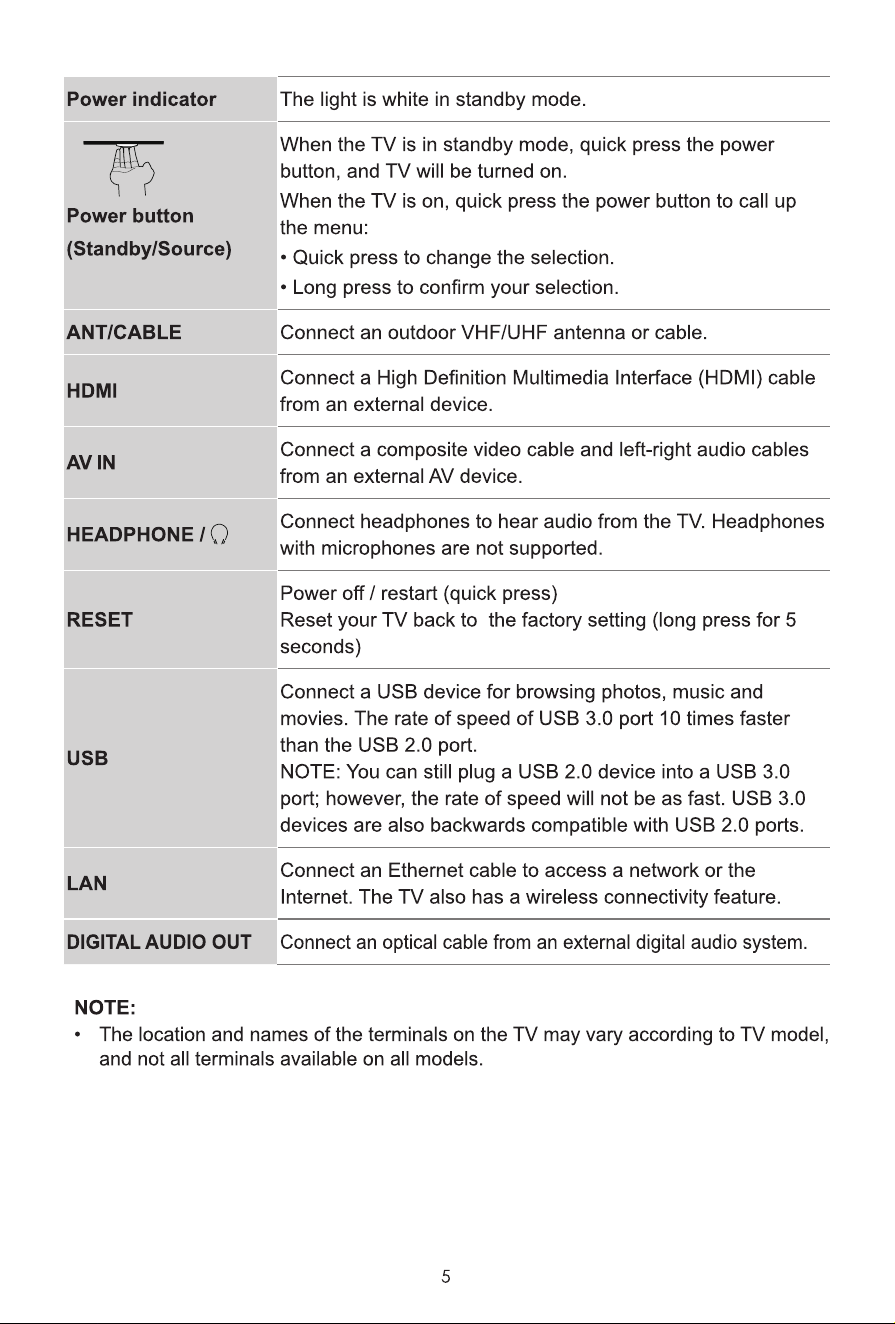 | Power indicator | The light is white in standby mode. |
|---|---|
| Power button (Standby/Source) | When the TV is in standby mode, quick press the power button, and TV will be turned on. When the TV is on, quick press the power button to call up the menu: • Quick press to change the selection. • Long press to confirm your selection. |
| ANT/CABLE | Connect an outdoor VHF/UHF antenna or cable. |
| HDMI | Connect a High Definition Multimedia Interface (HDMI) cable from an external device. |
| AV IN | Connect a composite video cable and left-right audio cables from an external AV device. |
| HEADPHONE / | Connect headphones to hear audio from the TV. Headphones with microphones are not supported. |
| RESET | Power off / restart (quick press) Reset your TV back to the factory setting (long press for 5 seconds) |
| USB | Connect a USB device for browsing photos, music and movies. The rate of speed of USB 3.0 port 10 times faster than the USB 2.0 port. NOTE: You can still plug a USB 2.0 device into a USB 3.0 port; however, the rate of speed will not be as fast. USB 3.0 devices are also backwards compatible with USB 2.0 ports. |
| LAN | Connect an Ethernet cable to access a network or the Internet. The TV also has a wireless connectivity feature. |
| DIGITAL AUDIO OUT | Connect an optical cable from an external digital audio system. |

NOTE:
• The location and names of the terminals on the TV may vary according to TV model, and not all terminals available on all models.

5